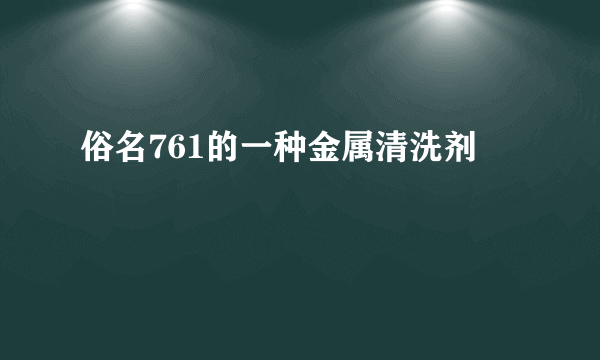 俗名761的一种金属清洗剂